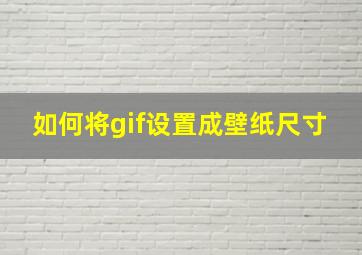 如何将gif设置成壁纸尺寸